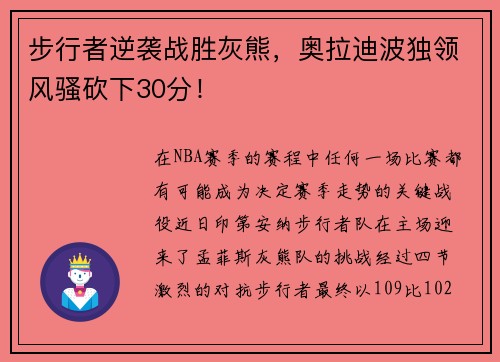 步行者逆袭战胜灰熊，奥拉迪波独领风骚砍下30分！

在NBA赛季的赛程中任何一场比赛都有可能成为决定赛季走势的关键战役近日印第安纳步行者队在主场迎来了孟菲斯灰熊队的挑战经过四节激烈的对抗步行者最终以109比102